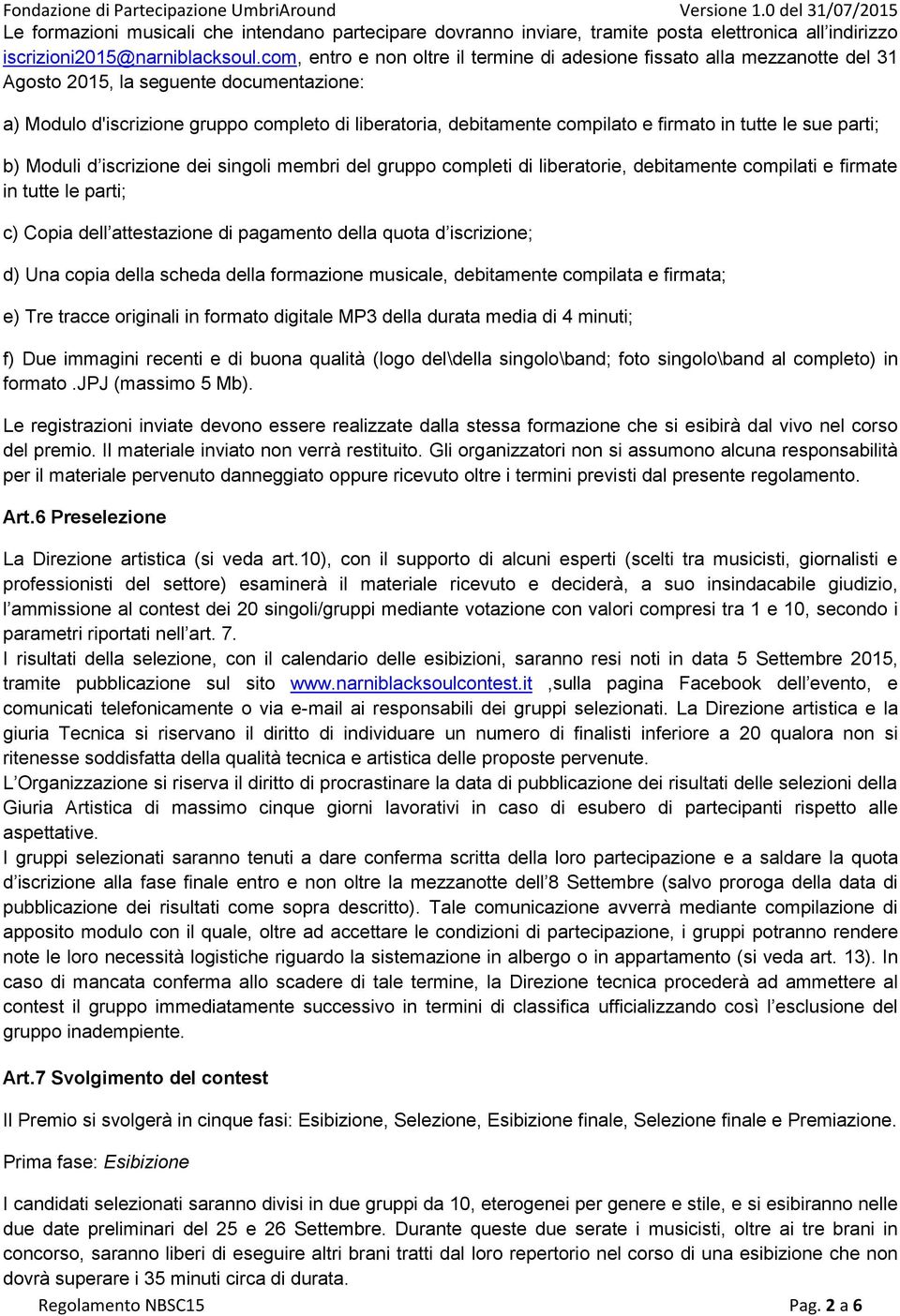 Fondazione di Partecipazione UmbriAround Versione 1.0 del 31/07/2015

Le formazioni musicali che intendano partecipare dovranno inviare, tramite posta elettronica all'indirizzo iscrizioni2015@narniblacksoul.com, entro e non oltre il termine di adesione fissato alla mezzanotte del 31 Agosto 2015, la seguente documentazione:

a) Modulo d'iscrizione gruppo completo di liberatoria, debitamente compilato e firmato in tutte le sue parti;

b) Moduli d'iscrizione dei singoli membri del gruppo completi di liberatorie, debitamente compilati e firmate in tutte le parti;

c) Copia dell'attestazione di pagamento della quota d'iscrizione;

d) Una copia della scheda della formazione musicale, debitamente compilata e firmata;

e) Tre tracce originali in formato digitale MP3 della durata media di 4 minuti;

f) Due immagini recenti e di buona qualità (logo del\della singolo\band; foto singolo\band al completo) in formato .JPJ (massimo 5 Mb).

Le registrazioni inviate devono essere realizzate dalla stessa formazione che si esibirà dal vivo nel corso del premio. Il materiale inviato non verrà restituito. Gli organizzatori non si assumono alcuna responsabilità per il materiale pervenuto danneggiato oppure ricevuto oltre i termini previsti dal presente regolamento.

Art.6 Preselezione

La Direzione artistica (si veda art.10), con il supporto di alcuni esperti (scelti tra musicisti, giornalisti e professionisti del settore) esaminerà il materiale ricevuto e deciderà, a suo insindacabile giudizio, l'ammissione al contest dei 20 singoli/gruppi mediante votazione con valori compresi tra 1 e 10, secondo i parametri riportati nell'art. 7.
I risultati della selezione, con il calendario delle esibizioni, saranno resi noti in data 5 Settembre 2015, tramite pubblicazione sul sito www.narniblacksoulcontest.it ,sulla pagina Facebook dell'evento, e comunicati telefonicamente o via e-mail ai responsabili dei gruppi selezionati. La Direzione artistica e la giuria Tecnica si riservano il diritto di individuare un numero di finalisti inferiore a 20 qualora non si ritenesse soddisfatta della qualità tecnica e artistica delle proposte pervenute.
L'Organizzazione si riserva il diritto di procrastinare la data di pubblicazione dei risultati delle selezioni della Giuria Artistica di massimo cinque giorni lavorativi in caso di esubero di partecipanti rispetto alle aspettative.
I gruppi selezionati saranno tenuti a dare conferma scritta della loro partecipazione e a saldare la quota d'iscrizione alla fase finale entro e non oltre la mezzanotte dell'8 Settembre (salvo proroga della data di pubblicazione dei risultati come sopra descritto). Tale comunicazione avverrà mediante compilazione di apposito modulo con il quale, oltre ad accettare le condizioni di partecipazione, i gruppi potranno rendere note le loro necessità logistiche riguardo la sistemazione in albergo o in appartamento (si veda art. 13). In caso di mancata conferma allo scadere di tale termine, la Direzione tecnica procederà ad ammettere al contest il gruppo immediatamente successivo in termini di classifica ufficializzando così l'esclusione del gruppo inadempiente.

Art.7 Svolgimento del contest

Il Premio si svolgerà in cinque fasi: Esibizione, Selezione, Esibizione finale, Selezione finale e Premiazione.

Prima fase: Esibizione

I candidati selezionati saranno divisi in due gruppi da 10, eterogenei per genere e stile, e si esibiranno nelle due date preliminari del 25 e 26 Settembre. Durante queste due serate i musicisti, oltre ai tre brani in concorso, saranno liberi di eseguire altri brani tratti dal loro repertorio nel corso di una esibizione che non dovrà superare i 35 minuti circa di durata.

Regolamento NBSC15 Pag. 2 a 6